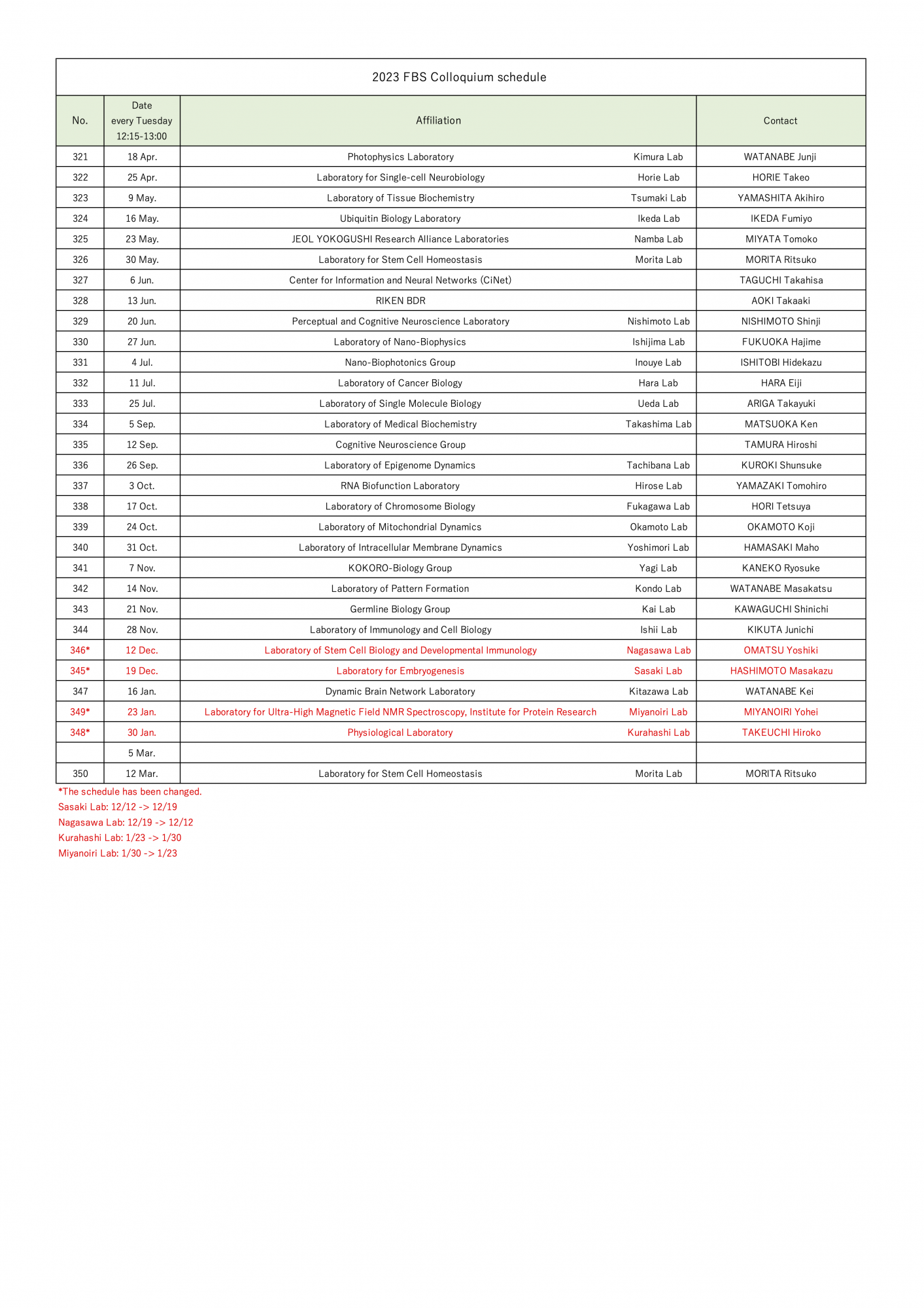 2023 FBS Colloquium schedule

| No. | Date every Tuesday 12:15-13:00 | Affiliation | | Contact |
|---|---|---|---|---|
| 321 | 18 Apr. | Photophysics Laboratory | Kimura Lab | WATANABE Junji |
| 322 | 25 Apr. | Laboratory for Single-cell Neurobiology | Horie Lab | HORIE Takeo |
| 323 | 9 May. | Laboratory of Tissue Biochemistry | Tsumaki Lab | YAMASHITA Akihiro |
| 324 | 16 May. | Ubiquitin Biology Laboratory | Ikeda Lab | IKEDA Fumiyo |
| 325 | 23 May. | JEOL YOKOGUSHI Research Alliance Laboratories | Namba Lab | MIYATA Tomoko |
| 326 | 30 May. | Laboratory for Stem Cell Homeostasis | Morita Lab | MORITA Ritsuko |
| 327 | 6 Jun. | Center for Information and Neural Networks (CiNet) | | TAGUCHI Takahisa |
| 328 | 13 Jun. | RIKEN BDR | | AOKI Takaaki |
| 329 | 20 Jun. | Perceptual and Cognitive Neuroscience Laboratory | Nishimoto Lab | NISHIMOTO Shinji |
| 330 | 27 Jun. | Laboratory of Nano-Biophysics | Ishijima Lab | FUKUOKA Hajime |
| 331 | 4 Jul. | Nano-Biophotonics Group | Inouye Lab | ISHITOBI Hidekazu |
| 332 | 11 Jul. | Laboratory of Cancer Biology | Hara Lab | HARA Eiji |
| 333 | 25 Jul. | Laboratory of Single Molecule Biology | Ueda Lab | ARIGA Takayuki |
| 334 | 5 Sep. | Laboratory of Medical Biochemistry | Takashima Lab | MATSUOKA Ken |
| 335 | 12 Sep. | Cognitive Neuroscience Group | | TAMURA Hiroshi |
| 336 | 26 Sep. | Laboratory of Epigenome Dynamics | Tachibana Lab | KUROKI Shunsuke |
| 337 | 3 Oct. | RNA Biofunction Laboratory | Hirose Lab | YAMAZAKI Tomohiro |
| 338 | 17 Oct. | Laboratory of Chromosome Biology | Fukagawa Lab | HORI Tetsuya |
| 339 | 24 Oct. | Laboratory of Mitochondrial Dynamics | Okamoto Lab | OKAMOTO Koji |
| 340 | 31 Oct. | Laboratory of Intracellular Membrane Dynamics | Yoshimori Lab | HAMASAKI Maho |
| 341 | 7 Nov. | KOKORO-Biology Group | Yagi Lab | KANEKO Ryosuke |
| 342 | 14 Nov. | Laboratory of Pattern Formation | Kondo Lab | WATANABE Masakatsu |
| 343 | 21 Nov. | Germline Biology Group | Kai Lab | KAWAGUCHI Shinichi |
| 344 | 28 Nov. | Laboratory of Immunology and Cell Biology | Ishii Lab | KIKUTA Junichi |
| 346* | 12 Dec. | Laboratory of Stem Cell Biology and Developmental Immunology | Nagasawa Lab | OMATSU Yoshiki |
| 345* | 19 Dec. | Laboratory for Embryogenesis | Sasaki Lab | HASHIMOTO Masakazu |
| 347 | 16 Jan. | Dynamic Brain Network Laboratory | Kitazawa Lab | WATANABE Kei |
| 349* | 23 Jan. | Laboratory for Ultra-High Magnetic Field NMR Spectroscopy, Institute for Protein Research | Miyanoiri Lab | MIYANOIRI Yohei |
| 348* | 30 Jan. | Physiological Laboratory | Kurahashi Lab | TAKEUCHI Hiroko |
| | 5 Mar. | | | |
| 350 | 12 Mar. | Laboratory for Stem Cell Homeostasis | Morita Lab | MORITA Ritsuko |

*The schedule has been changed.
Sasaki Lab: 12/12 -> 12/19
Nagasawa Lab: 12/19 -> 12/12
Kurahashi Lab: 1/23 -> 1/30
Miyanoiri Lab: 1/30 -> 1/23